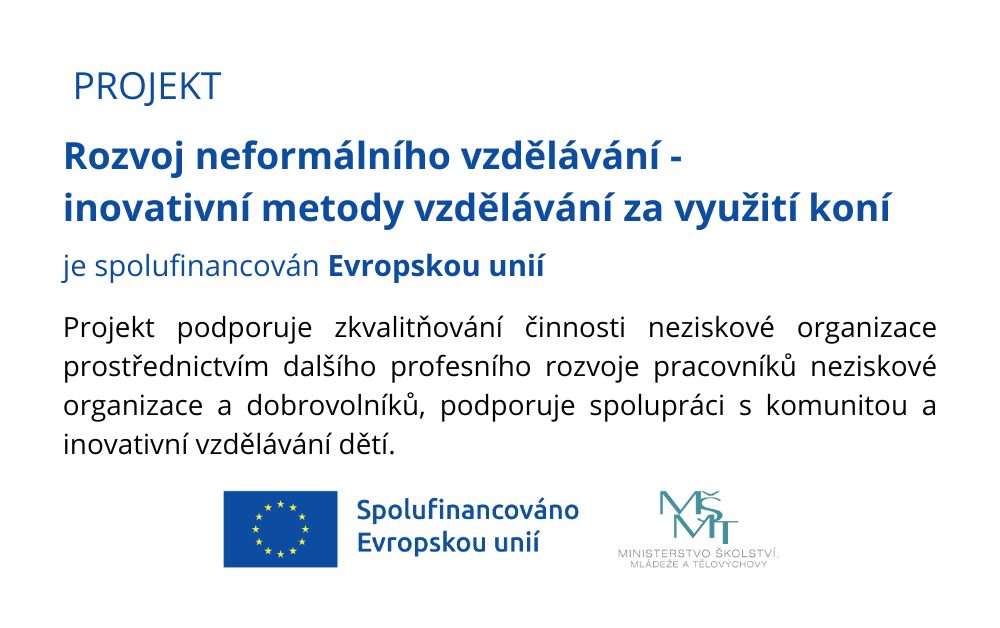 PROJEKT

Rozvoj neformálního vzdělávání - inovativní metody vzdělávání za využití koní

je spolufinancován Evropskou unií

Projekt podporuje zkvalitňování činnosti neziskové organizace prostřednictvím dalšího profesního rozvoje pracovníků neziskové organizace a dobrovolníků, podporuje spolupráci s komunitou a inovativní vzdělávání dětí.

Spolufinancováno Evropskou unií

MŠMT
MINISTERSTVO ŠKOLSTVÍ, MLÁDEŽE A TĚLOVÝCHOVY